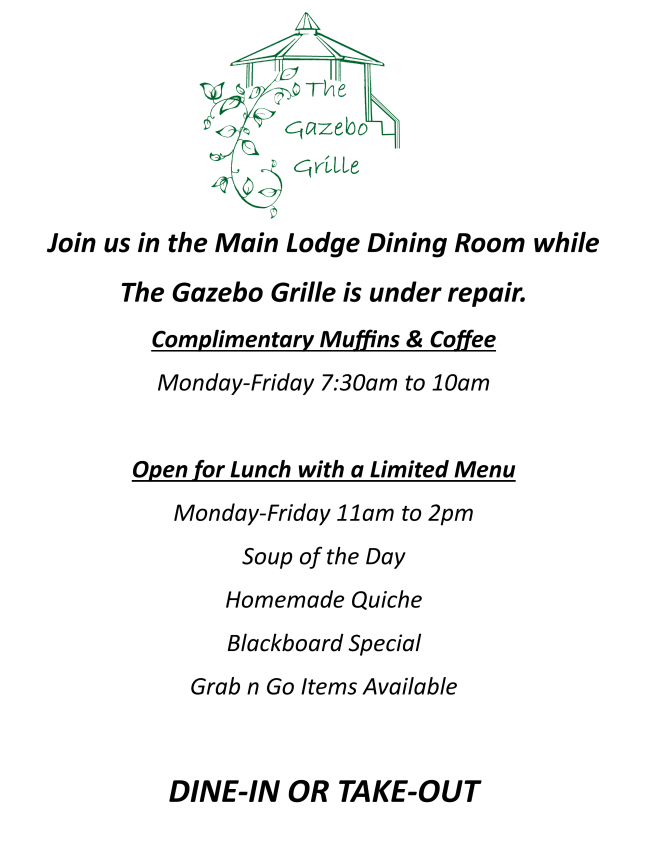 The Gazebo Grille

Join us in the Main Lodge Dining Room while The Gazebo Grille is under repair.

Complimentary Muffins & Coffee

Monday-Friday 7:30am to 10am

Open for Lunch with a Limited Menu

Monday-Friday 11am to 2pm

Soup of the Day

Homemade Quiche

Blackboard Special

Grab n Go Items Available

DINE-IN OR TAKE-OUT